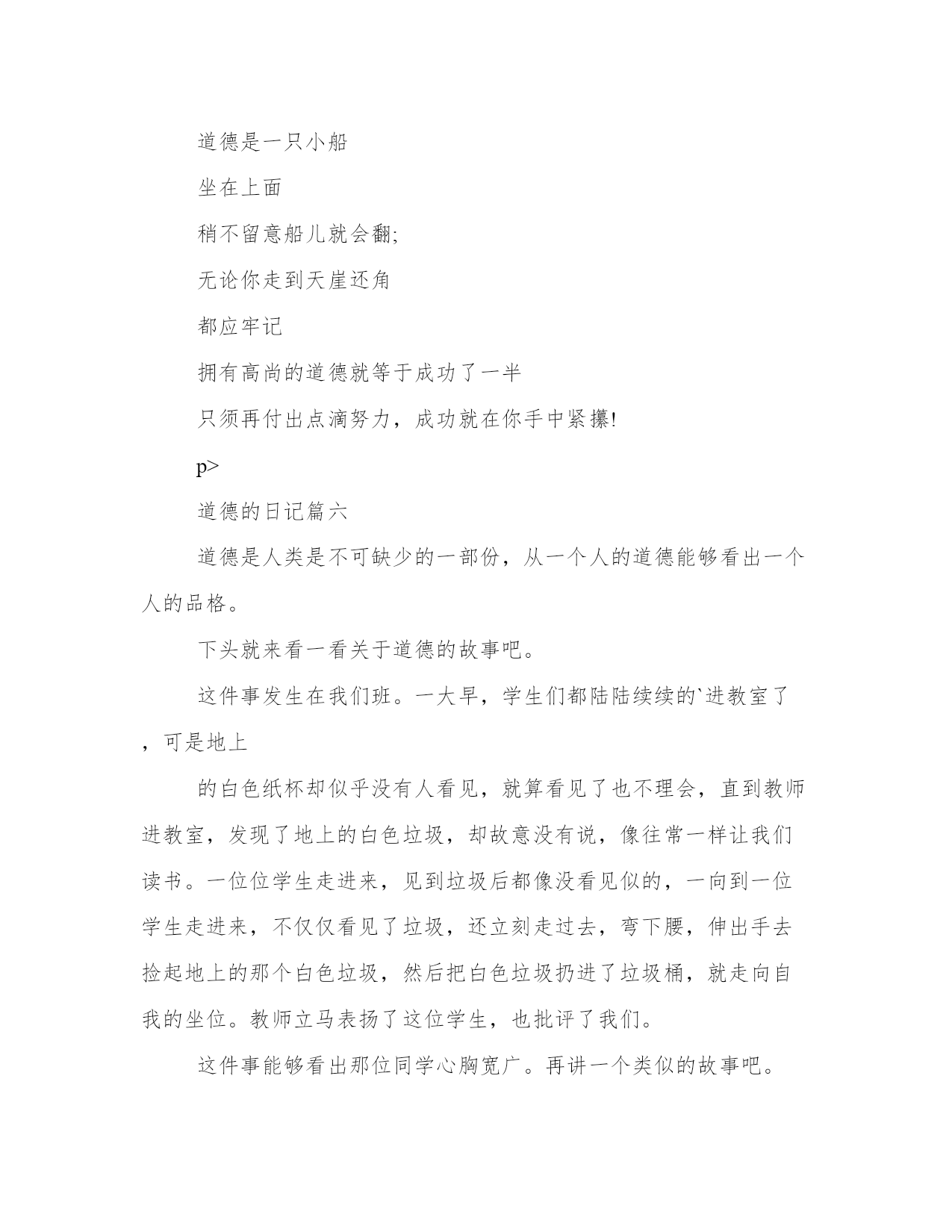 道德是一只小船

坐在上面

稍不留意船儿就会翻;

无论你走到天崖还角

都应牢记

拥有高尚的道德就等于成功了一半

只须再付出点滴努力，成功就在你手中紧攥!

p>

道德的日记篇六

道德是人类是不可缺少的一部份，从一个人的道德能够看出一个人的品格。

下头就来看一看关于道德的故事吧。

这件事发生在我们班。一大早，学生们都陆陆续续的`进教室了，可是地上

的白色纸杯却似乎没有人看见，就算看见了也不理会，直到教师进教室，发现了地上的白色垃圾，却故意没有说，像往常一样让我们读书。一位位学生走进来，见到垃圾后都像没看见似的，一向到一位学生走进来，不仅仅看见了垃圾，还立刻走过去，弯下腰，伸出手去捡起地上的那个白色垃圾，然后把白色垃圾扔进了垃圾桶，就走向自我的坐位。教师立马表扬了这位学生，也批评了我们。

这件事能够看出那位同学心胸宽广。再讲一个类似的故事吧。